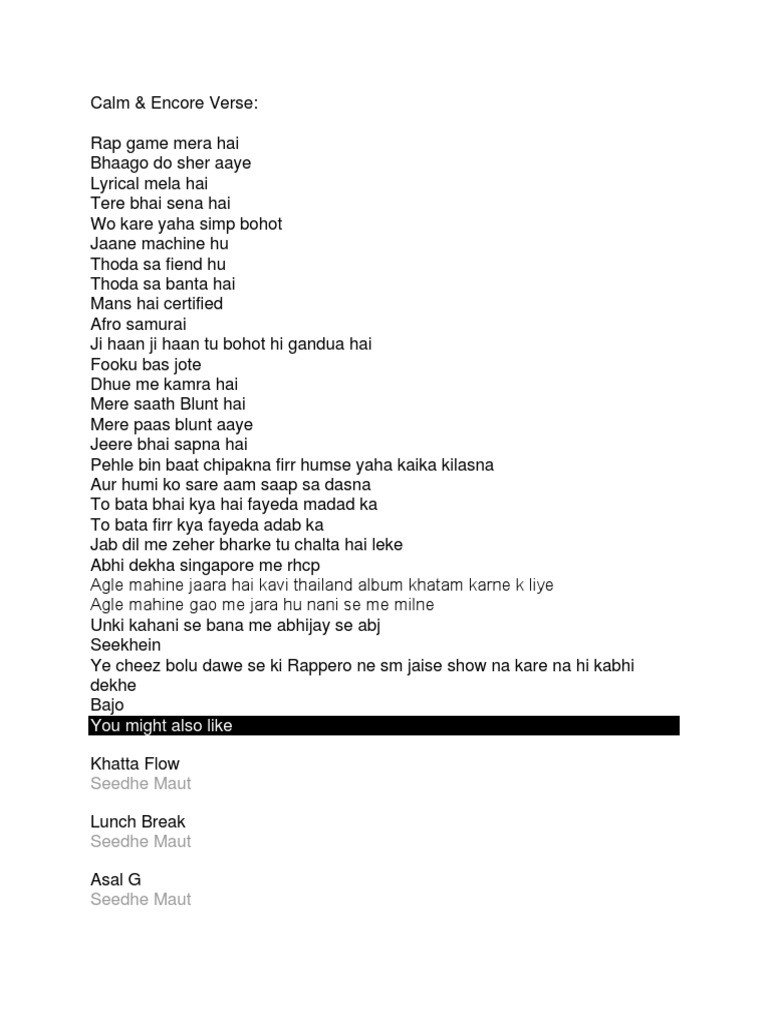 Calm & Encore Verse:

Rap game mera hai
Bhaago do sher aaye
Lyrical mela hai
Tere bhai sena hai
Wo kare yaha simp bohot
Jaane machine hu
Thoda sa fiend hu
Thoda sa banta hai
Mans hai certified
Afro samurai
Ji haan ji haan tu bohot hi gandua hai
Fooku bas jote
Dhue me kamra hai
Mere saath Blunt hai
Mere paas blunt aaye
Jeere bhai sapna hai
Pehle bin baat chipakna firr humse yaha kaika kilasna
Aur humi ko sare aam saap sa dasna
To bata bhai kya hai fayeda madad ka
To bata firr kya fayeda adab ka
Jab dil me zeher bharke tu chalta hai leke
Abhi dekha singapore me rhcp
Agle mahine jaara hai kavi thailand album khatam karne k liye
Agle mahine gao me jara hu nani se me milne
Unki kahani se bana me abhijay se abj
Seekhein
Ye cheez bolu dawe se ki Rappero ne sm jaise show na kare na hi kabhi dekhe
Bajo
You might also like

Khatta Flow
Seedhe Maut

Lunch Break
Seedhe Maut

Asal G
Seedhe Maut